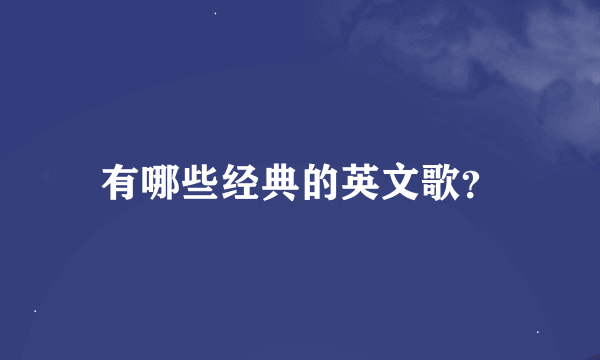 有哪些经典的英文歌?